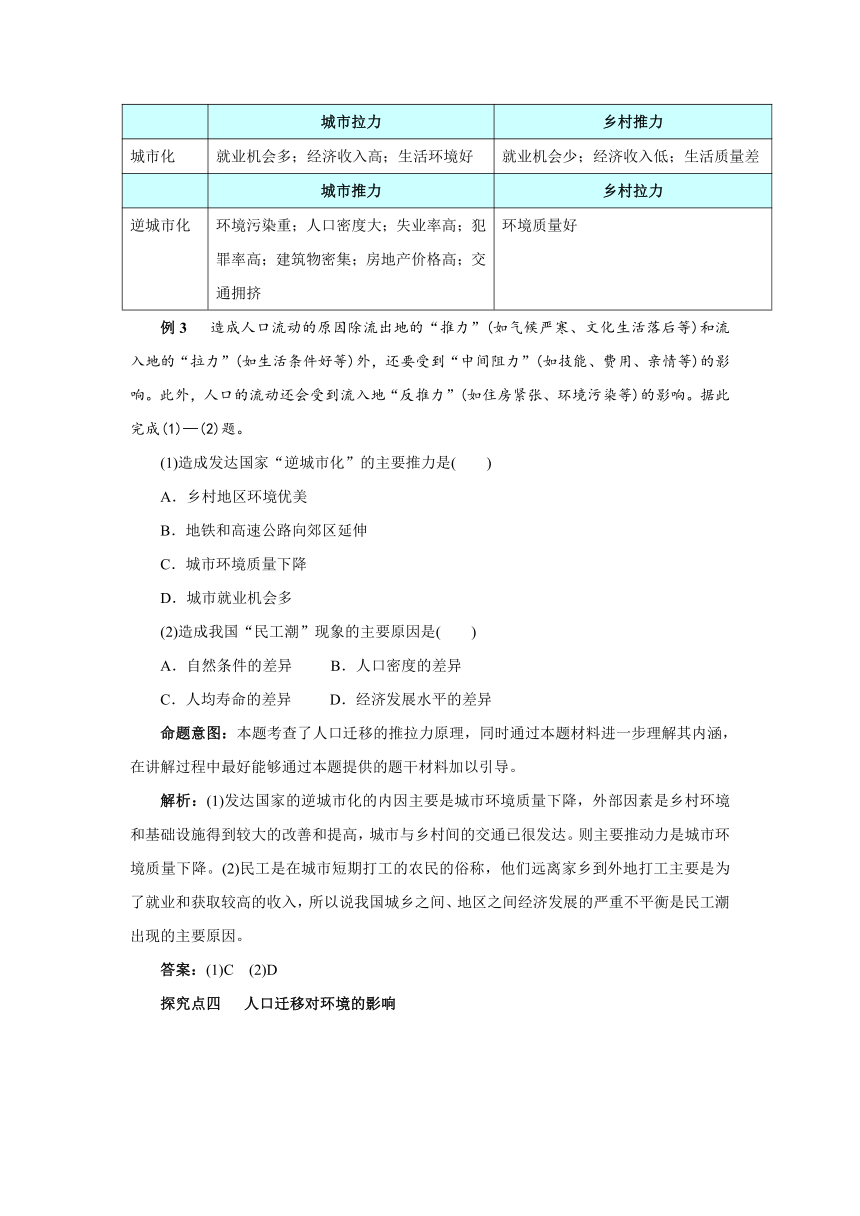 | | 城市拉力 | 乡村推力 |
|---|---|---|
| 城市化 | 就业机会多；经济收入高；生活环境好 | 就业机会少；经济收入低；生活质量差 |
| | 城市推力 | 乡村拉力 |
| 逆城市化 | 环境污染重；人口密度大；失业率高；犯罪率高；建筑物密集；房地产价格高；交通拥挤 | 环境质量好 |

例 3　造成人口流动的原因除流出地的“推力”(如气候严寒、文化生活落后等)和流入地的“拉力”(如生活条件好等)外，还要受到“中间阻力”(如技能、费用、亲情等)的影响。此外，人口的流动还会受到流入地“反推力”(如住房紧张、环境污染等)的影响。据此完成(1)—(2)题。

(1)造成发达国家“逆城市化”的主要推力是(　　)

A．乡村地区环境优美

B．地铁和高速公路向郊区延伸

C．城市环境质量下降

D．城市就业机会多

(2)造成我国“民工潮”现象的主要原因是(　　)

A．自然条件的差异　　B．人口密度的差异

C．人均寿命的差异　　D．经济发展水平的差异

命题意图：本题考查了人口迁移的推拉力原理，同时通过本题材料进一步理解其内涵，在讲解过程中最好能够通过本题提供的题干材料加以引导。

解析：(1)发达国家的逆城市化的内因主要是城市环境质量下降，外部因素是乡村环境和基础设施得到较大的改善和提高，城市与乡村间的交通已很发达。则主要推动力是城市环境质量下降。(2)民工是在城市短期打工的农民的俗称，他们远离家乡到外地打工主要是为了就业和获取较高的收入，所以说我国城乡之间、地区之间经济发展的严重不平衡是民工潮出现的主要原因。

答案：(1)C　(2)D

探究点四　人口迁移对环境的影响